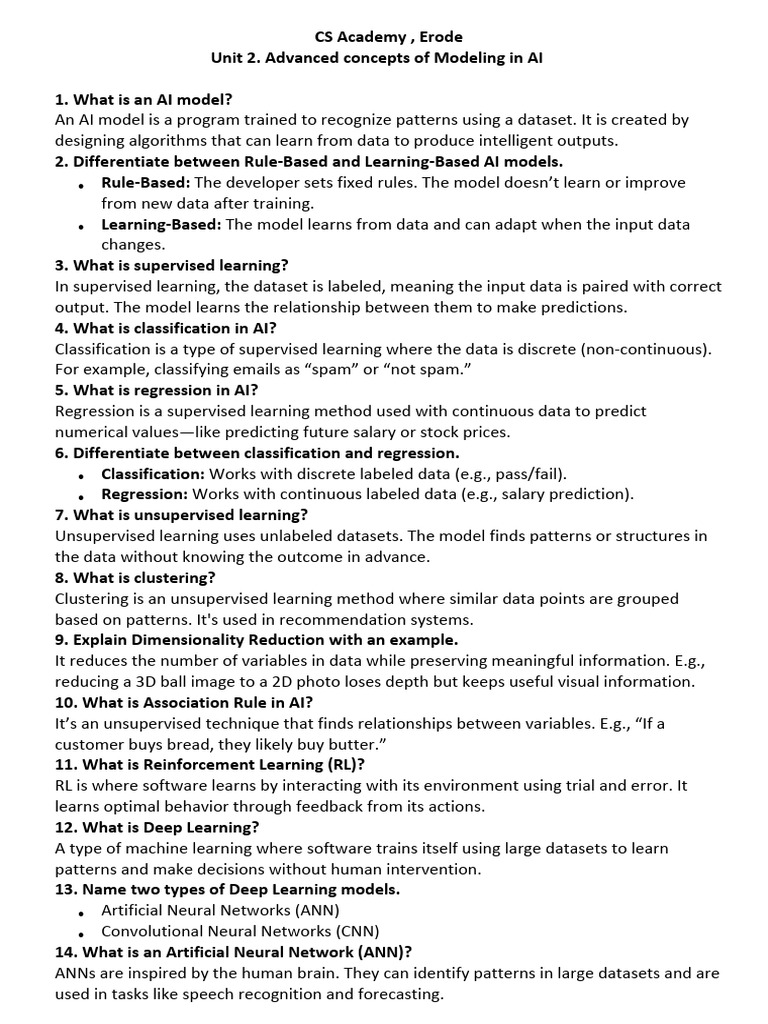 CS Academy , Erode
Unit 2. Advanced concepts of Modeling in AI

1. What is an AI model?
An AI model is a program trained to recognize patterns using a dataset. It is created by designing algorithms that can learn from data to produce intelligent outputs.
2. Differentiate between Rule-Based and Learning-Based AI models.
• Rule-Based: The developer sets fixed rules. The model doesn't learn or improve from new data after training.
• Learning-Based: The model learns from data and can adapt when the input data changes.
3. What is supervised learning?
In supervised learning, the dataset is labeled, meaning the input data is paired with correct output. The model learns the relationship between them to make predictions.
4. What is classification in AI?
Classification is a type of supervised learning where the data is discrete (non-continuous). For example, classifying emails as "spam" or "not spam."
5. What is regression in AI?
Regression is a supervised learning method used with continuous data to predict numerical values—like predicting future salary or stock prices.
6. Differentiate between classification and regression.
• Classification: Works with discrete labeled data (e.g., pass/fail).
• Regression: Works with continuous labeled data (e.g., salary prediction).
7. What is unsupervised learning?
Unsupervised learning uses unlabeled datasets. The model finds patterns or structures in the data without knowing the outcome in advance.
8. What is clustering?
Clustering is an unsupervised learning method where similar data points are grouped based on patterns. It's used in recommendation systems.
9. Explain Dimensionality Reduction with an example.
It reduces the number of variables in data while preserving meaningful information. E.g., reducing a 3D ball image to a 2D photo loses depth but keeps useful visual information.
10. What is Association Rule in AI?
It's an unsupervised technique that finds relationships between variables. E.g., "If a customer buys bread, they likely buy butter."
11. What is Reinforcement Learning (RL)?
RL is where software learns by interacting with its environment using trial and error. It learns optimal behavior through feedback from its actions.
12. What is Deep Learning?
A type of machine learning where software trains itself using large datasets to learn patterns and make decisions without human intervention.
13. Name two types of Deep Learning models.
• Artificial Neural Networks (ANN)
• Convolutional Neural Networks (CNN)
14. What is an Artificial Neural Network (ANN)?
ANNs are inspired by the human brain. They can identify patterns in large datasets and are used in tasks like speech recognition and forecasting.